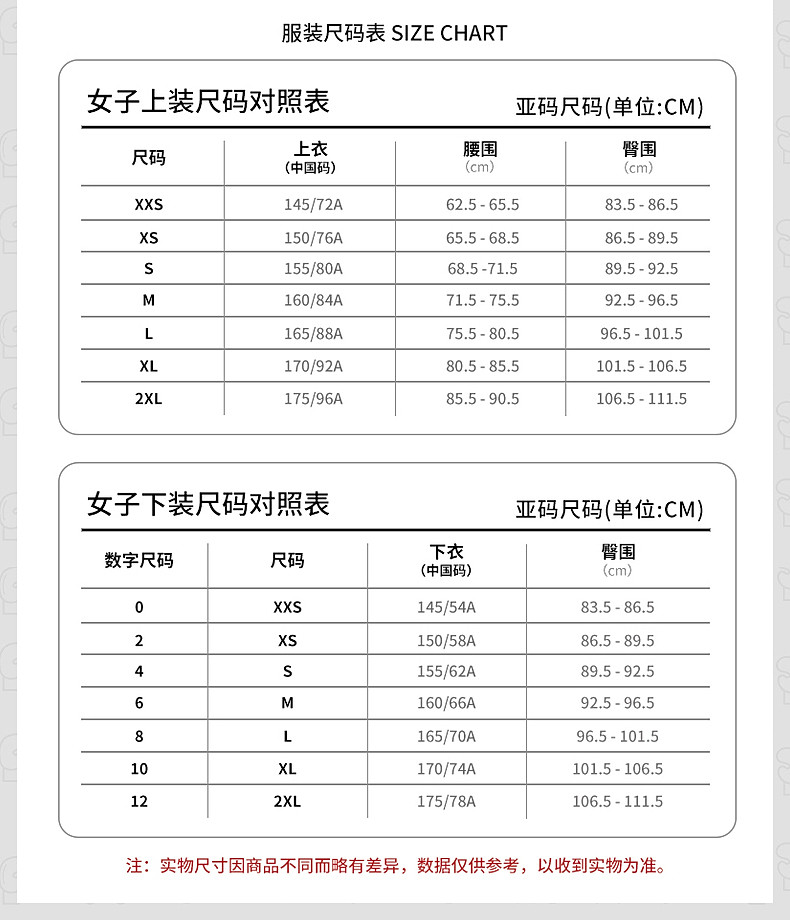 服装尺码表 SIZE CHART

女子上装尺码对照表

亚码尺码(单位:CM)

| 尺码 | 上衣 (中国码) | 腰围 (cm) | 臀围 (cm) |
|---|---|---|---|
| XXS | 145/72A | 62.5 - 65.5 | 83.5 - 86.5 |
| XS | 150/76A | 65.5 - 68.5 | 86.5 - 89.5 |
| S | 155/80A | 68.5 -71.5 | 89.5 - 92.5 |
| M | 160/84A | 71.5 - 75.5 | 92.5 - 96.5 |
| L | 165/88A | 75.5 - 80.5 | 96.5 - 101.5 |
| XL | 170/92A | 80.5 - 85.5 | 101.5 - 106.5 |
| 2XL | 175/96A | 85.5 - 90.5 | 106.5 - 111.5 |

女子下装尺码对照表

亚码尺码(单位:CM)

| 数字尺码 | 尺码 | 下衣 (中国码) | 臀围 (cm) |
|---|---|---|---|
| 0 | XXS | 145/54A | 83.5 - 86.5 |
| 2 | XS | 150/58A | 86.5 - 89.5 |
| 4 | S | 155/62A | 89.5 - 92.5 |
| 6 | M | 160/66A | 92.5 - 96.5 |
| 8 | L | 165/70A | 96.5 - 101.5 |
| 10 | XL | 170/74A | 101.5 - 106.5 |
| 12 | 2XL | 175/78A | 106.5 - 111.5 |

注：实物尺寸因商品不同而略有差异，数据仅供参考，以收到实物为准。